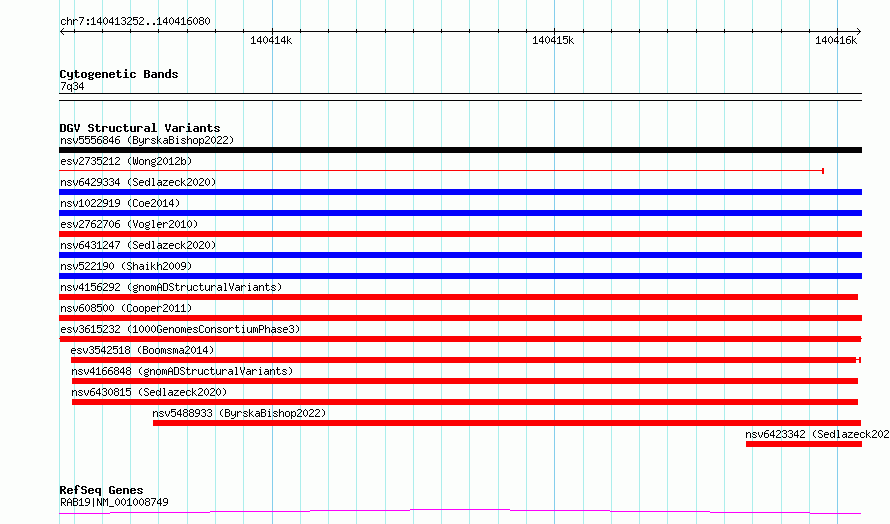 chr7:140413252..140416080

140414k

140415k

140416k

Cytogenetic Bands
7q34

DGV Structural Variants
nsv5556846 (ByrskaBishop2022)
esv2735212 (Wong2012b)
nsv6429334 (Sedlazeck2020)
nsv1022919 (Coe2014)
esv2762706 (Vogler2010)
nsv6431247 (Sedlazeck2020)
nsv522190 (Shaikh2009)
nsv4156292 (gnomADStructuralVariants)
nsv608500 (Cooper2011)
esv3615232 (1000GenomesConsortiumPhase3)
esv3542518 (Boomsma2014)
nsv4166848 (gnomADStructuralVariants)
nsv6430815 (Sedlazeck2020)
nsv5488933 (ByrskaBishop2022)
nsv6423342 (Sedlazeck202

RefSeq Genes
RAB19|NM_001008749